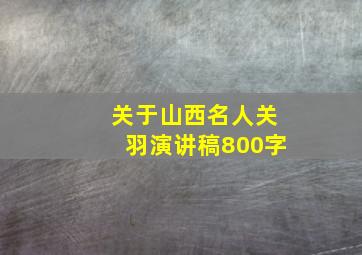 关于山西名人关羽演讲稿800字